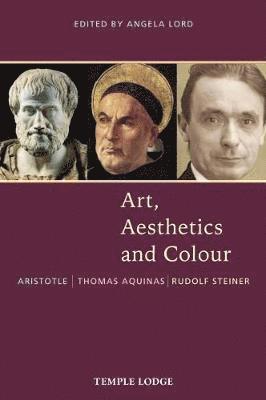 EDITED BY ANGELA LORD

Art, Aesthetics and Colour

ARISTOTLE | THOMAS AQUINAS | RUDOLF STEINER

TEMPLE LODGE